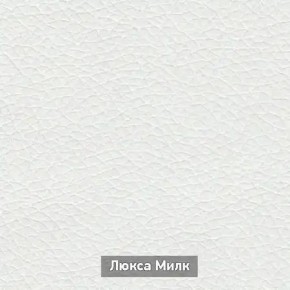 Люкса Милк